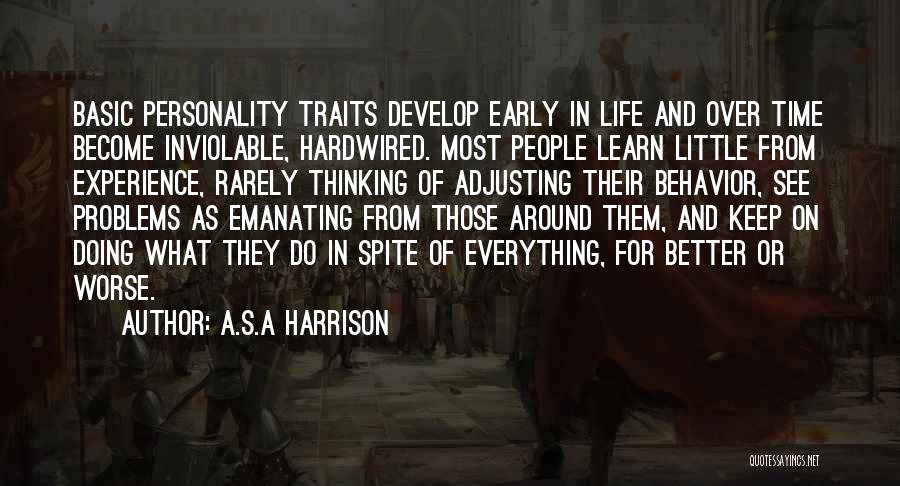 BASIC PERSONALITY TRAITS DEVELOP EARLY IN LIFE AND OVER TIME BECOME INVIOLABLE, HARDWIRED. MOST PEOPLE LEARN LITTLE FROM EXPERIENCE, RARELY THINKING OF ADJUSTING THEIR BEHAVIOR, SEE PROBLEMS AS EMANATING FROM THOSE AROUND THEM, AND KEEP ON DOING WHAT THEY DO IN SPITE OF EVERYTHING, FOR BETTER OR WORSE.

AUTHOR: A.S.A HARRISON

QUOTESSAYINGS.NET